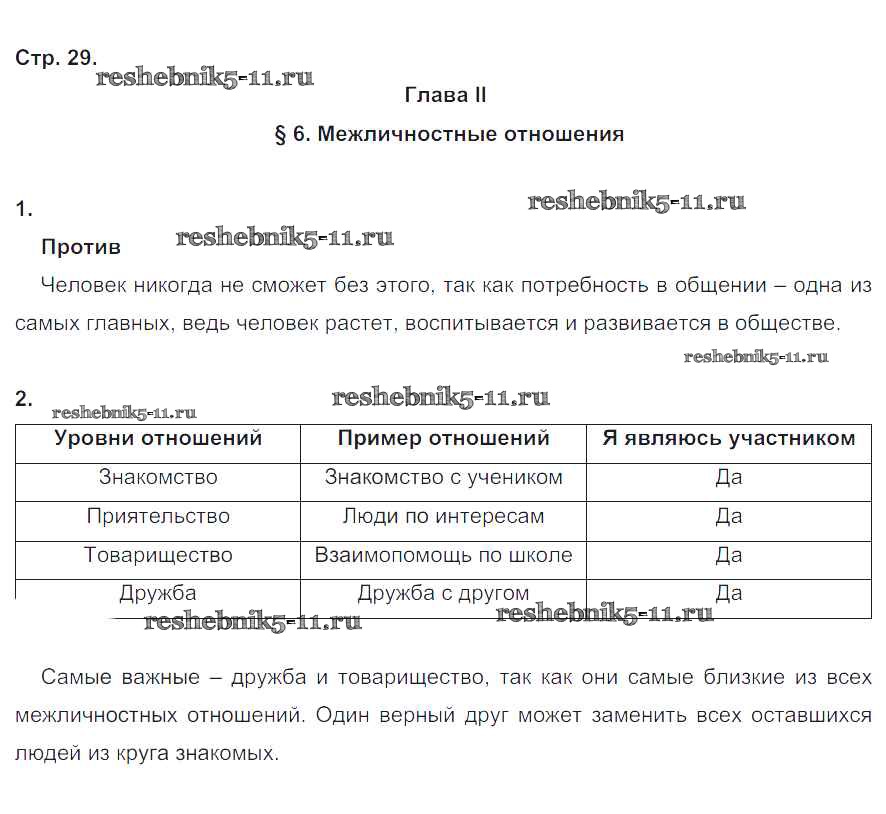 Стр. 29.
reshebnik5-11.ru

Глава II

§ 6. Межличностные отношения

1.
reshebnik5-11.ru

Против
reshebnik5-11.ru

Человек никогда не сможет без этого, так как потребность в общении – одна из самых главных, ведь человек растет, воспитывается и развивается в обществе.

reshebnik5-11.ru

2.
reshebnik5-11.ru
reshebnik5-11.ru

| Уровни отношений | Пример отношений | Я являюсь участником |
|---|---|---|
| Знакомство | Знакомство с учеником | Да |
| Приятельство | Люди по интересам | Да |
| Товарищество | Взаимопомощь по школе | Да |
| Дружба | Дружба с другом | Да |

reshebnik5-11.ru
reshebnik5-11.ru

Самые важные – дружба и товарищество, так как они самые близкие из всех межличностных отношений. Один верный друг может заменить всех оставшихся людей из круга знакомых.